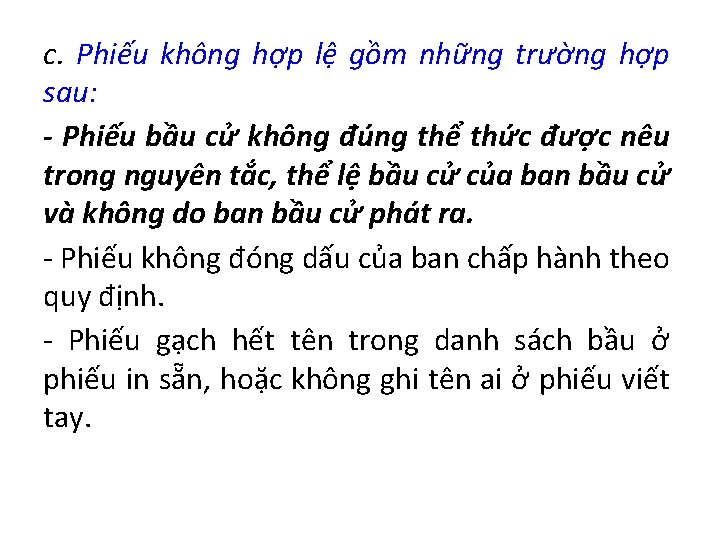 c. Phiếu không hợp lệ gồm những trường hợp sau:

- Phiếu bầu cử không đúng thể thức được nêu trong nguyên tắc, thể lệ bầu cử của ban bầu cử và không do ban bầu cử phát ra.

- Phiếu không đóng dấu của ban chấp hành theo quy định.

- Phiếu gạch hết tên trong danh sách bầu ở phiếu in sẵn, hoặc không ghi tên ai ở phiếu viết tay.